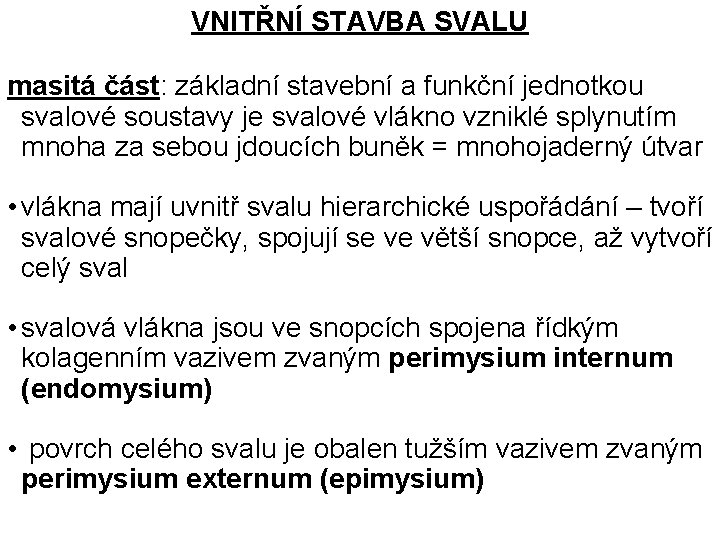 VNITŘNÍ STAVBA SVALU

masitá část: základní stavební a funkční jednotkou svalové soustavy je svalové vlákno vzniklé splynutím mnoha za sebou jdoucích buněk = mnohojaderný útvar

• vlákna mají uvnitř svalu hierarchické uspořádání – tvoří svalové snopečky, spojují se ve větší snopce, až vytvoří celý sval

• svalová vlákna jsou ve snopcích spojena řídkým kolagenním vazivem zvaným perimysium internum (endomysium)

• povrch celého svalu je obalen tužším vazivem zvaným perimysium externum (epimysium)